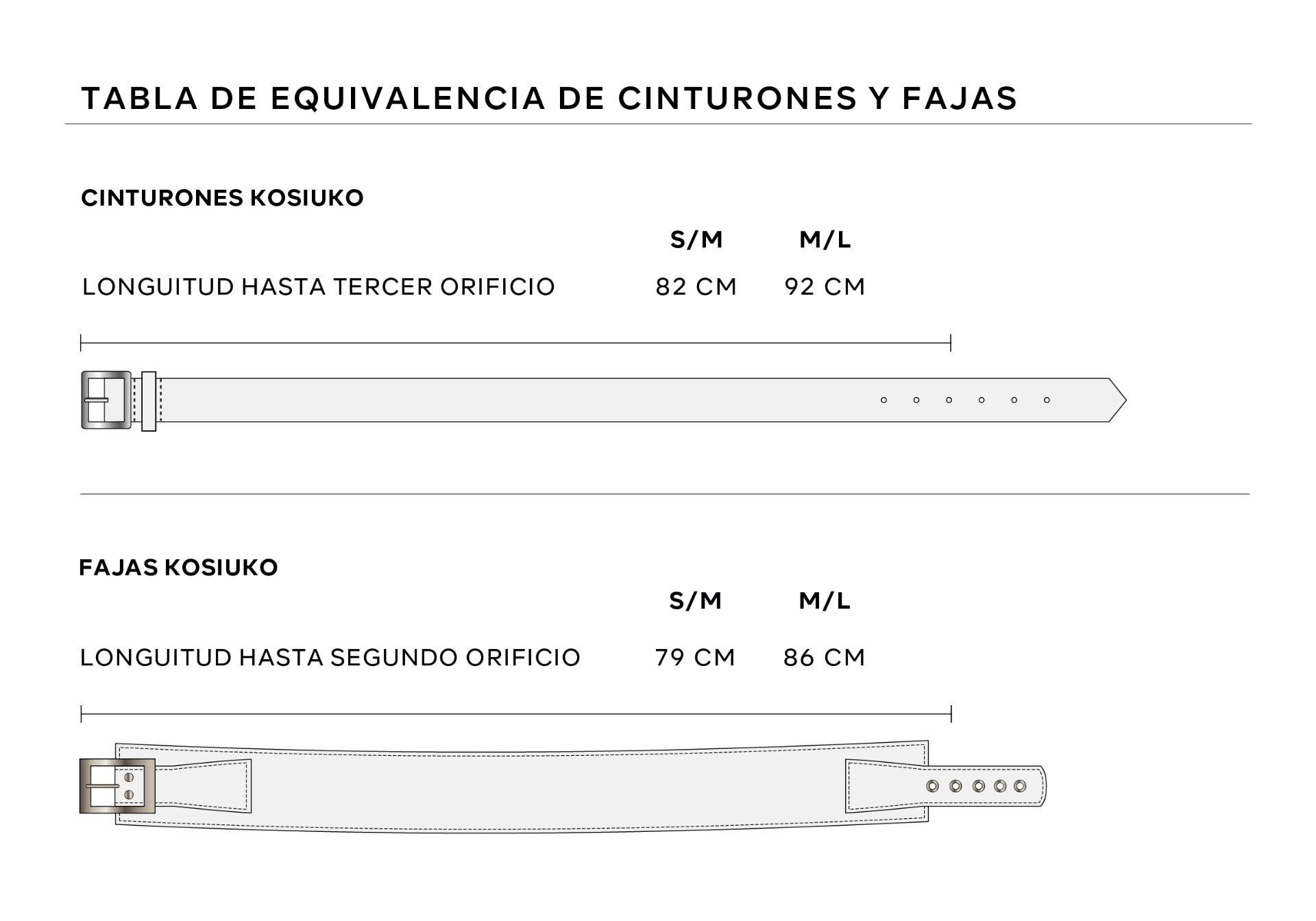 TABLA DE EQUIVALENCIA DE CINTURONES Y FAJAS

CINTURONES KOSIUKO

|  | S/M | M/L |
|---|---|---|
| LONGUITUD HASTA TERCER ORIFICIO | 82 CM | 92 CM |

FAJAS KOSIUKO

|  | S/M | M/L |
|---|---|---|
| LONGUITUD HASTA SEGUNDO ORIFICIO | 79 CM | 86 CM |